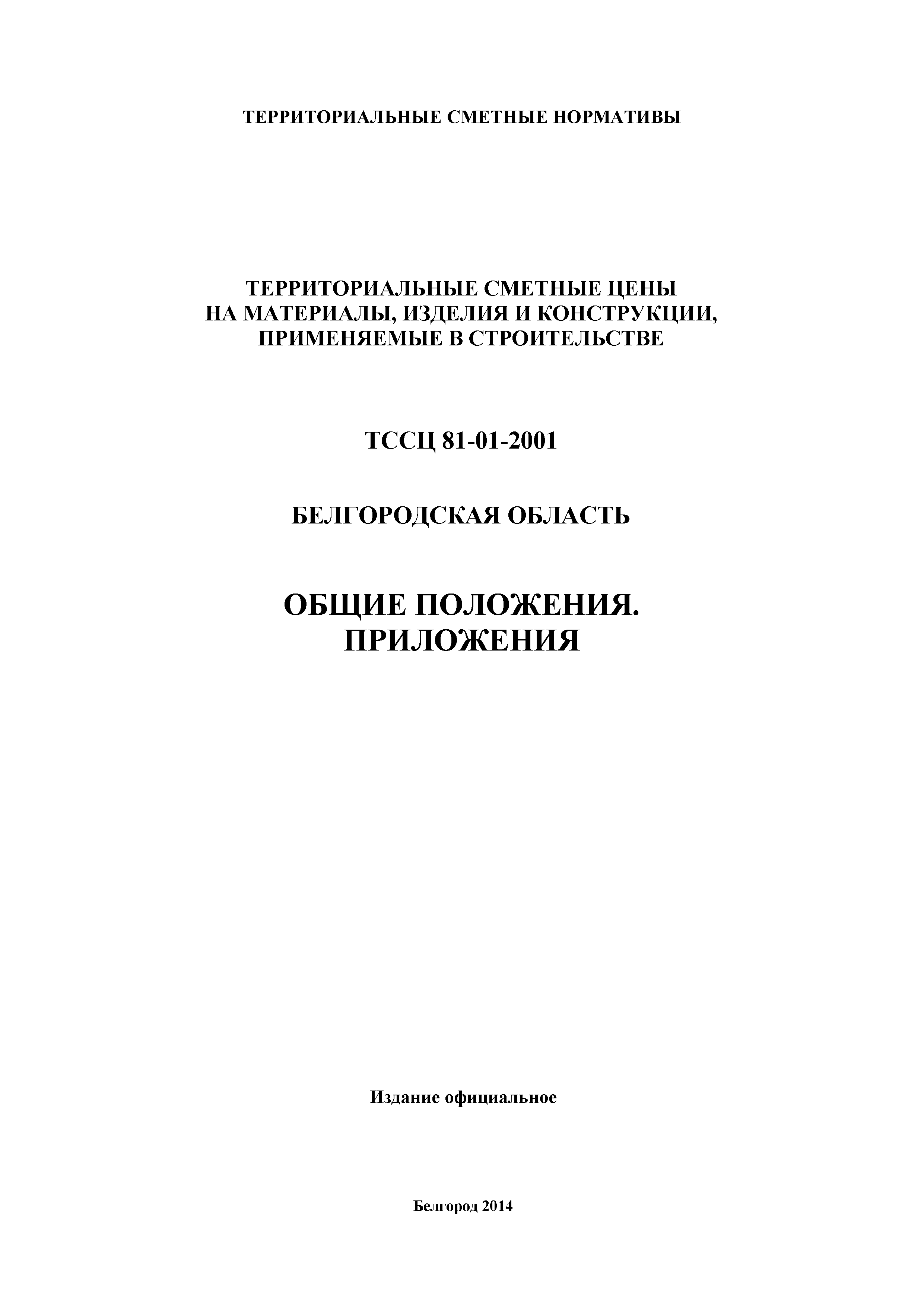 ТЕРРИТОРИАЛЬНЫЕ СМЕТНЫЕ НОРМАТИВЫ

ТЕРРИТОРИАЛЬНЫЕ СМЕТНЫЕ ЦЕНЫ
НА МАТЕРИАЛЫ, ИЗДЕЛИЯ И КОНСТРУКЦИИ,
ПРИМЕНЯЕМЫЕ В СТРОИТЕЛЬСТВЕ

ТССЦ 81-01-2001

БЕЛГОРОДСКАЯ ОБЛАСТЬ

ОБЩИЕ ПОЛОЖЕНИЯ.
ПРИЛОЖЕНИЯ

Издание официальное

Белгород 2014